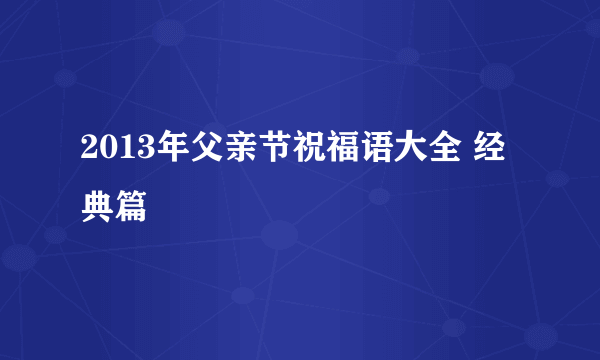 2013年父亲节祝福语大全 经典篇